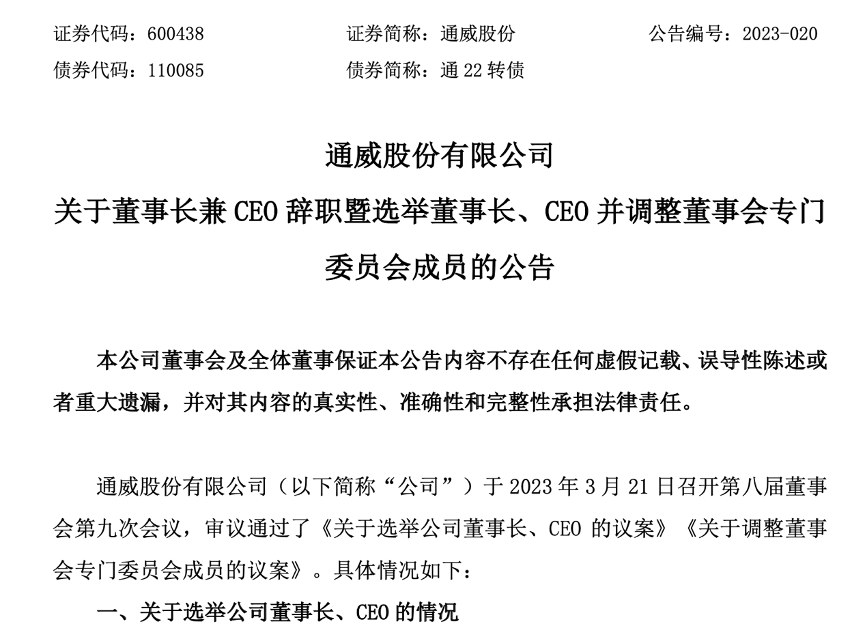 证券代码：600438　　证券简称：通威股份　　公告编号：2023-020
债券代码：110085　　债券简称：通 22 转债

通威股份有限公司
关于董事长兼 CEO 辞职暨选举董事长、CEO 并调整董事会专门委员会成员的公告

本公司董事会及全体董事保证本公告内容不存在任何虚假记载、误导性陈述或者重大遗漏，并对其内容的真实性、准确性和完整性承担法律责任。

通威股份有限公司（以下简称“公司”）于 2023 年 3 月 21 日召开第八届董事会第九次会议，审议通过了《关于选举公司董事长、CEO 的议案》《关于调整董事会专门委员会成员的议案》。具体情况如下：

一、关于选举公司董事长、CEO 的情况